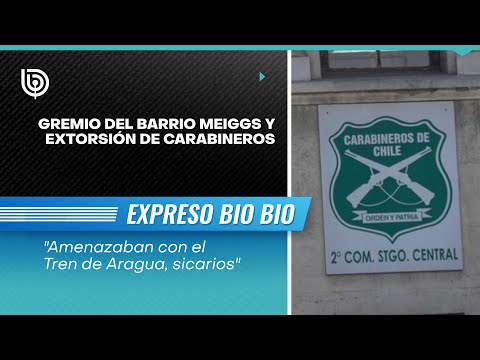 GREMIO DEL BARRIO MEIGGS Y EXTORSIÓN DE CARABINEROS

EXPRESO BIO BIO

"Amenazaban con el Tren de Aragua, sicarios"

CARABINEROS DE CHILE

ORDEN Y PATRIA

2° COM. STGO. CENTRAL